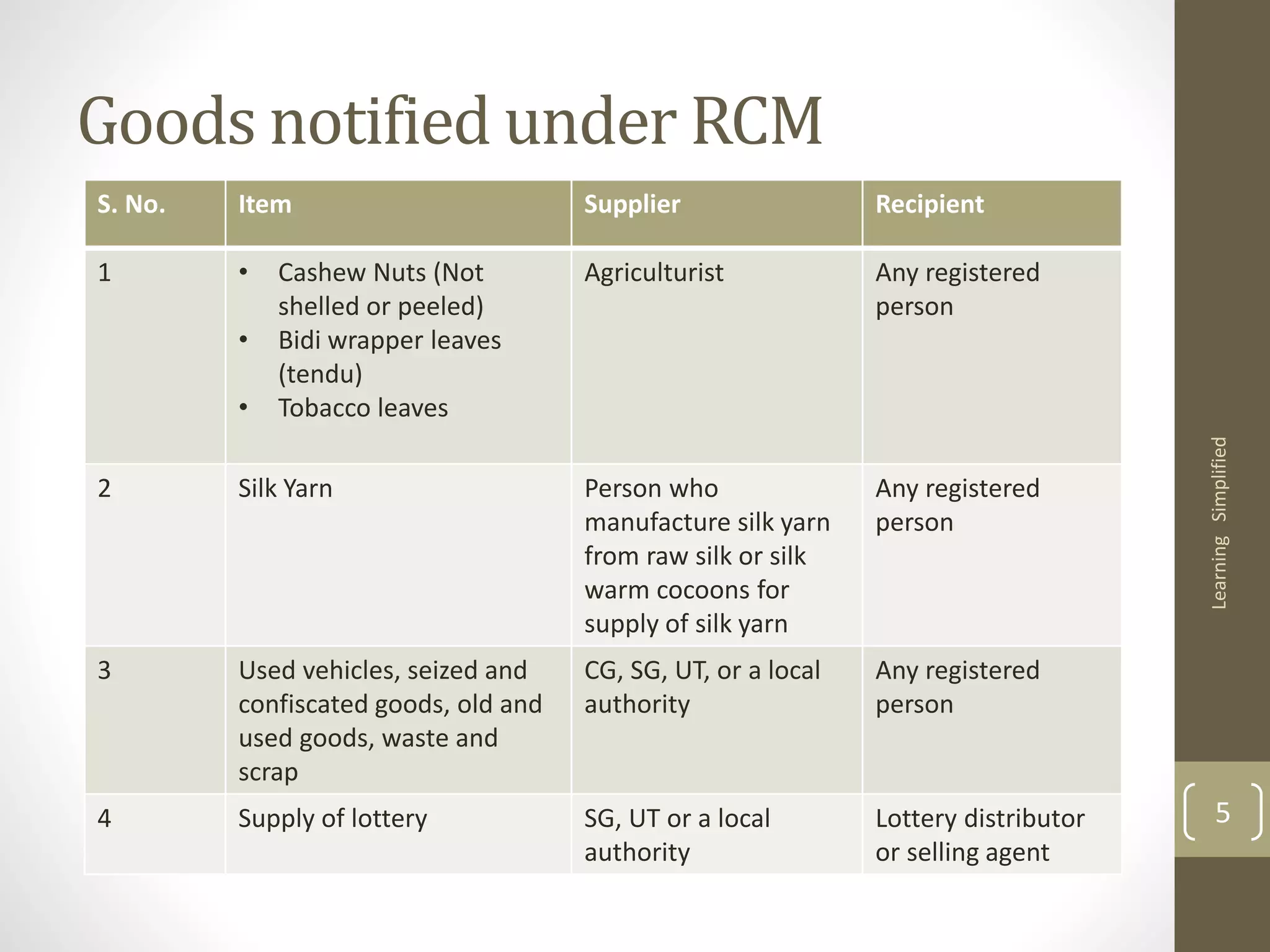 Goods notified under RCM

| S. No. | Item | Supplier | Recipient |
|---|---|---|---|
| 1 | • Cashew Nuts (Not shelled or peeled) • Bidi wrapper leaves (tendu) • Tobacco leaves | Agriculturist | Any registered person |
| 2 | Silk Yarn | Person who manufacture silk yarn from raw silk or silk warm cocoons for supply of silk yarn | Any registered person |
| 3 | Used vehicles, seized and confiscated goods, old and used goods, waste and scrap | CG, SG, UT, or a local authority | Any registered person |
| 4 | Supply of lottery | SG, UT or a local authority | Lottery distributor or selling agent |

Learning Simplified

5